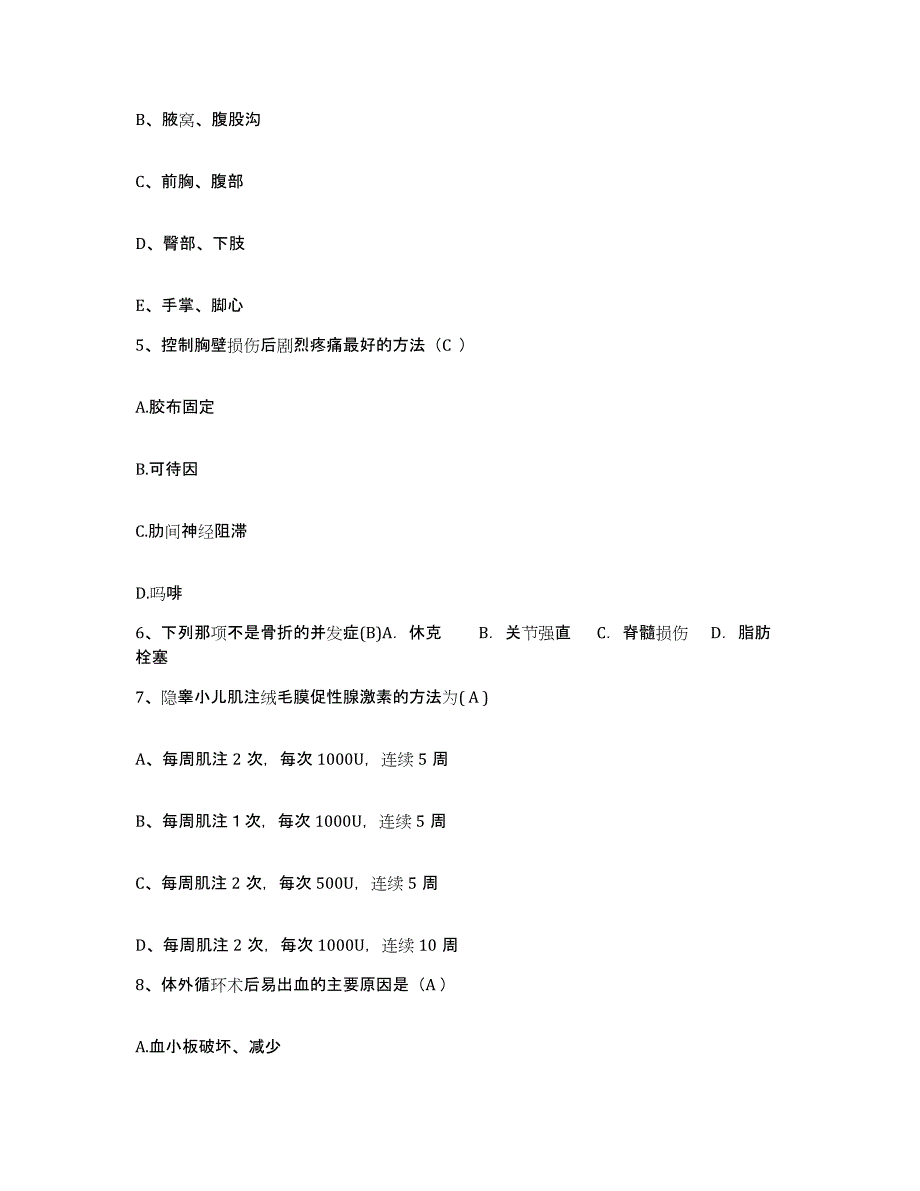 B、腋窝、腹股沟

C、前胸、腹部

D、臀部、下肢

E、手掌、脚心

5、控制胸壁损伤后剧烈疼痛最好的方法（C ）

A.胶布固定

B.可待因

C.肋间神经阻滞

D.吗啡

6、下列那项不是骨折的并发症(B)A. 休克 B. 关节强直 C. 脊髓损伤 D. 脂肪栓塞

7、隐睾小儿肌注绒毛膜促性腺激素的方法为( A )

A、每周肌注 2 次，每次 1000U，连续 5 周

B、每周肌注 1 次，每次 1000U，连续 5 周

C、每周肌注 2 次，每次 500U，连续 5 周

D、每周肌注 2 次，每次 1000U，连续 10 周

8、体外循环术后易出血的主要原因是（A ）

A.血小板破坏、减少